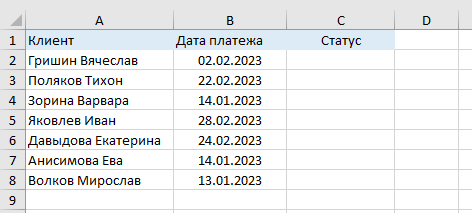 |  | A | B | C | D |
|---|---|---|---|---|
| 1 | Клиент | Дата платежа | Статус |  |
| 2 | Гришин Вячеслав | 02.02.2023 |  |  |
| 3 | Поляков Тихон | 22.02.2023 |  |  |
| 4 | Зорина Варвара | 14.01.2023 |  |  |
| 5 | Яковлев Иван | 28.02.2023 |  |  |
| 6 | Давыдова Екатерина | 24.02.2023 |  |  |
| 7 | Анисимова Ева | 14.01.2023 |  |  |
| 8 | Волков Мирослав | 13.01.2023 |  |  |
| 9 |  |  |  |  |